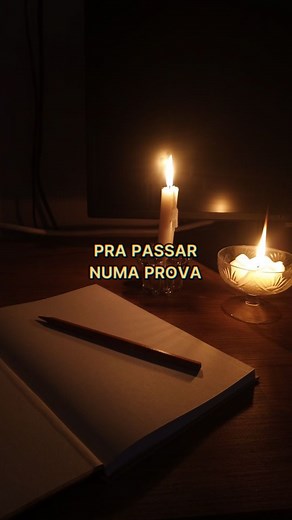 PRA PASSAR
NUMA PROVA